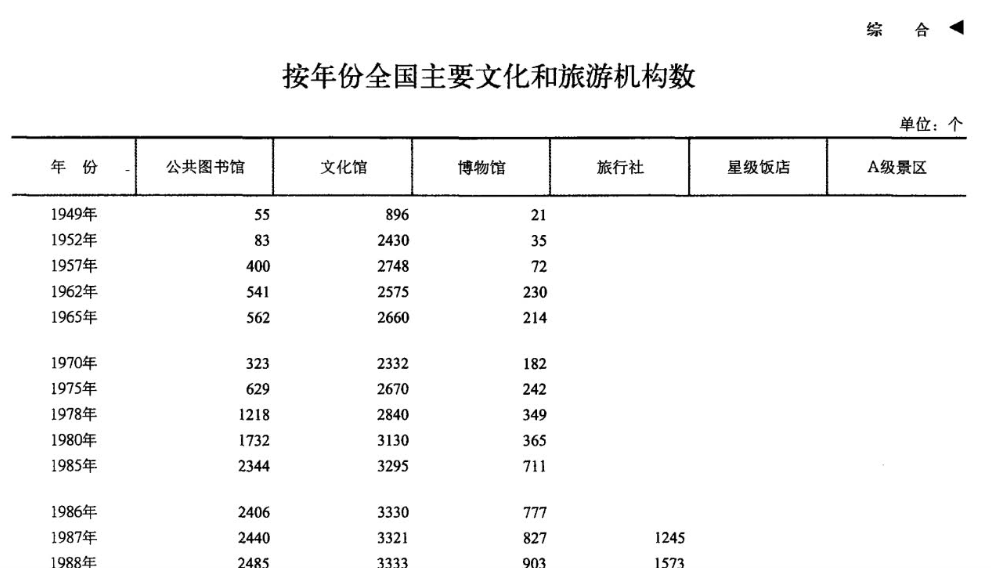 综　合 ◀

按年份全国主要文化和旅游机构数

单位：个

| 年　份 | 公共图书馆 | 文化馆 | 博物馆 | 旅行社 | 星级饭店 | A级景区 |
|---|---|---|---|---|---|---|
| 1949年 | 55 | 896 | 21 | | | |
| 1952年 | 83 | 2430 | 35 | | | |
| 1957年 | 400 | 2748 | 72 | | | |
| 1962年 | 541 | 2575 | 230 | | | |
| 1965年 | 562 | 2660 | 214 | | | |
| 1970年 | 323 | 2332 | 182 | | | |
| 1975年 | 629 | 2670 | 242 | | | |
| 1978年 | 1218 | 2840 | 349 | | | |
| 1980年 | 1732 | 3130 | 365 | | | |
| 1985年 | 2344 | 3295 | 711 | | | |
| 1986年 | 2406 | 3330 | 777 | | | |
| 1987年 | 2440 | 3321 | 827 | 1245 | | |
| 1988年 | 2485 | 3333 | 903 | 1573 | | |